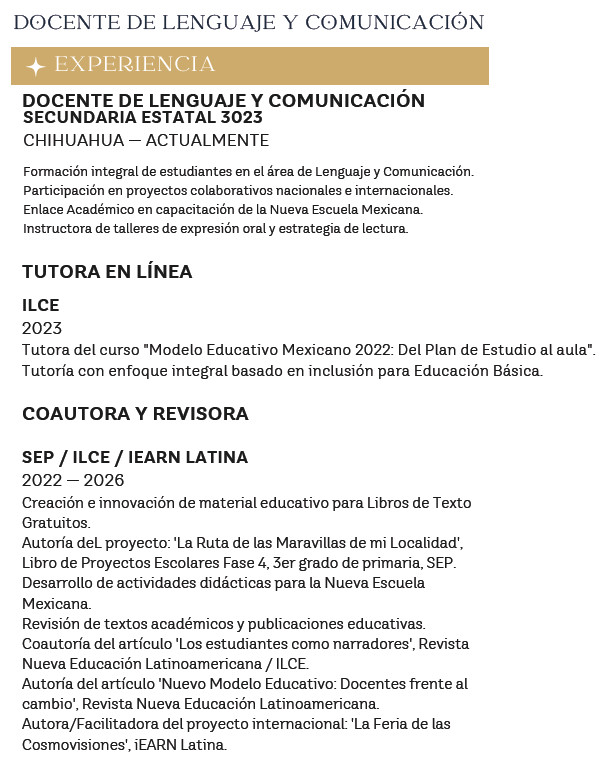 DOCENTE DE LENGUAJE Y COMUNICACIÓN

EXPERIENCIA

DOCENTE DE LENGUAJE Y COMUNICACIÓN
SECUNDARIA ESTATAL 3023
CHIHUAHUA — ACTUALMENTE

Formación integral de estudiantes en el área de Lenguaje y Comunicación.
Participación en proyectos colaborativos nacionales e internacionales.
Enlace Académico en capacitación de la Nueva Escuela Mexicana.
Instructora de talleres de expresión oral y estrategia de lectura.

TUTORA EN LÍNEA

ILCE
2023
Tutora del curso "Modelo Educativo Mexicano 2022: Del Plan de Estudio al aula".
Tutoría con enfoque integral basado en inclusión para Educación Básica.

COAUTORA Y REVISORA

SEP / ILCE / IEARN LATINA
2022 — 2026
Creación e innovación de material educativo para Libros de Texto Gratuitos.
Autoría deL proyecto: 'La Ruta de las Maravillas de mi Localidad', Libro de Proyectos Escolares Fase 4, 3er grado de primaria, SEP.
Desarrollo de actividades didácticas para la Nueva Escuela Mexicana.
Revisión de textos académicos y publicaciones educativas.
Coautoría del artículo 'Los estudiantes como narradores', Revista Nueva Educación Latinoamericana / ILCE.
Autoría del artículo 'Nuevo Modelo Educativo: Docentes frente al cambio', Revista Nueva Educación Latinoamericana.
Autora/Facilitadora del proyecto internacional: 'La Feria de las Cosmovisiones', iEARN Latina.